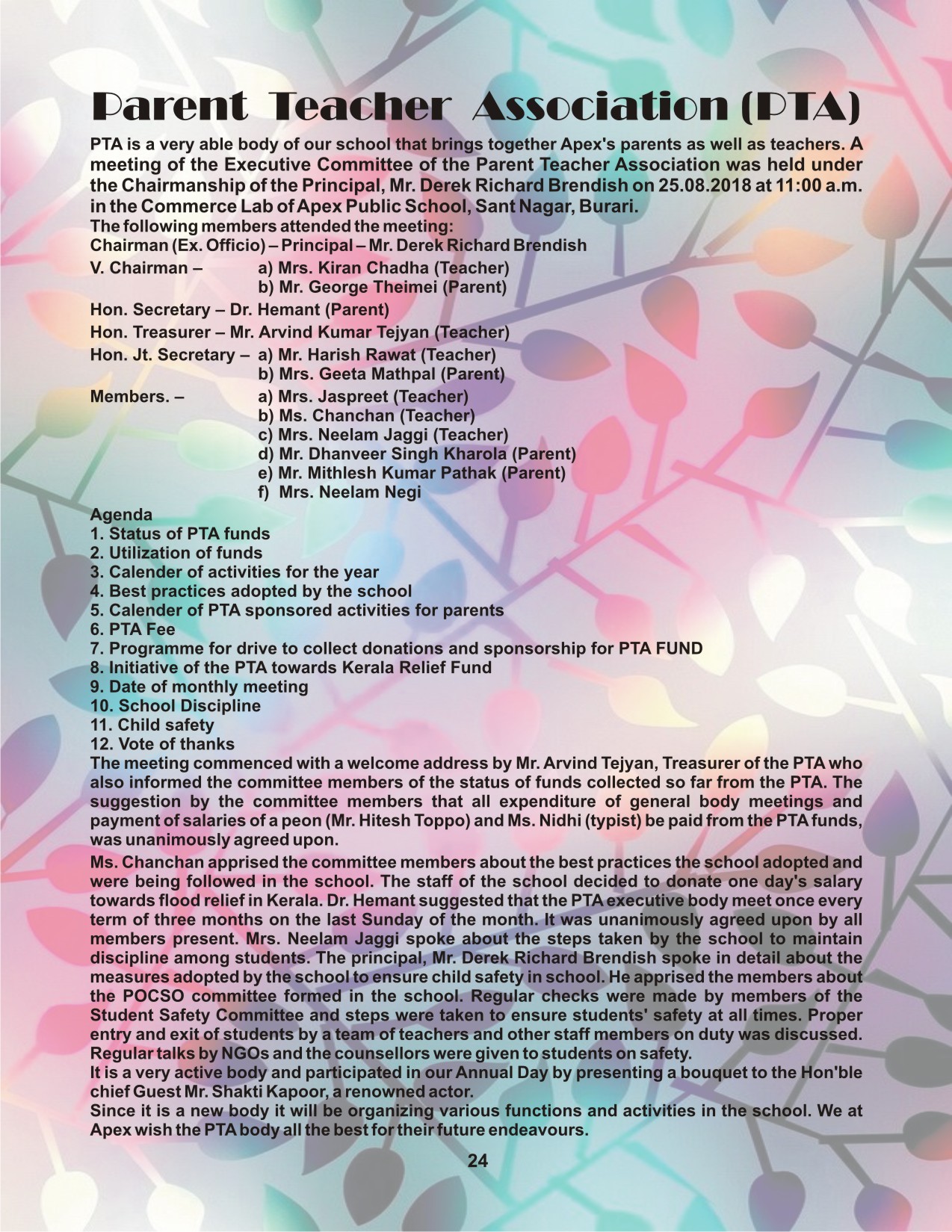 Parent Teacher Association (PTA)

PTA is a very able body of our school that brings together Apex's parents as well as teachers. A meeting of the Executive Committee of the Parent Teacher Association was held under the Chairmanship of the Principal, Mr. Derek Richard Brendish on 25.08.2018 at 11:00 a.m. in the Commerce Lab of Apex Public School, Sant Nagar, Burari.
The following members attended the meeting:
Chairman (Ex. Officio) – Principal – Mr. Derek Richard Brendish
V. Chairman – a) Mrs. Kiran Chadha (Teacher)
b) Mr. George Theimei (Parent)
Hon. Secretary – Dr. Hemant (Parent)
Hon. Treasurer – Mr. Arvind Kumar Tejyan (Teacher)
Hon. Jt. Secretary – a) Mr. Harish Rawat (Teacher)
b) Mrs. Geeta Mathpal (Parent)
Members. – a) Mrs. Jaspreet (Teacher)
b) Ms. Chanchan (Teacher)
c) Mrs. Neelam Jaggi (Teacher)
d) Mr. Dhanveer Singh Kharola (Parent)
e) Mr. Mithlesh Kumar Pathak (Parent)
f) Mrs. Neelam Negi

Agenda
1. Status of PTA funds
2. Utilization of funds
3. Calender of activities for the year
4. Best practices adopted by the school
5. Calender of PTA sponsored activities for parents
6. PTA Fee
7. Programme for drive to collect donations and sponsorship for PTA FUND
8. Initiative of the PTA towards Kerala Relief Fund
9. Date of monthly meeting
10. School Discipline
11. Child safety
12. Vote of thanks
The meeting commenced with a welcome address by Mr. Arvind Tejyan, Treasurer of the PTA who also informed the committee members of the status of funds collected so far from the PTA. The suggestion by the committee members that all expenditure of general body meetings and payment of salaries of a peon (Mr. Hitesh Toppo) and Ms. Nidhi (typist) be paid from the PTA funds, was unanimously agreed upon.

Ms. Chanchan apprised the committee members about the best practices the school adopted and were being followed in the school. The staff of the school decided to donate one day's salary towards flood relief in Kerala. Dr. Hemant suggested that the PTA executive body meet once every term of three months on the last Sunday of the month. It was unanimously agreed upon by all members present. Mrs. Neelam Jaggi spoke about the steps taken by the school to maintain discipline among students. The principal, Mr. Derek Richard Brendish spoke in detail about the measures adopted by the school to ensure child safety in school. He apprised the members about the POCSO committee formed in the school. Regular checks were made by members of the Student Safety Committee and steps were taken to ensure students' safety at all times. Proper entry and exit of students by a team of teachers and other staff members on duty was discussed. Regular talks by NGOs and the counsellors were given to students on safety.
It is a very active body and participated in our Annual Day by presenting a bouquet to the Hon'ble chief Guest Mr. Shakti Kapoor, a renowned actor.
Since it is a new body it will be organizing various functions and activities in the school. We at Apex wish the PTA body all the best for their future endeavours.

24